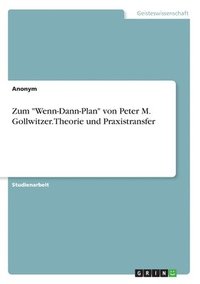 Geisteswissenschaft

Anonym

Zum "Wenn-Dann-Plan" von Peter M. Gollwitzer. Theorie und Praxistransfer

Studienarbeit

GRIN